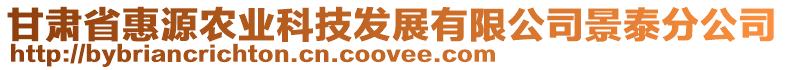 甘肃省惠源农业科技发展有限公司景泰分公司
http://bybriancrichton.cn.coovee.com